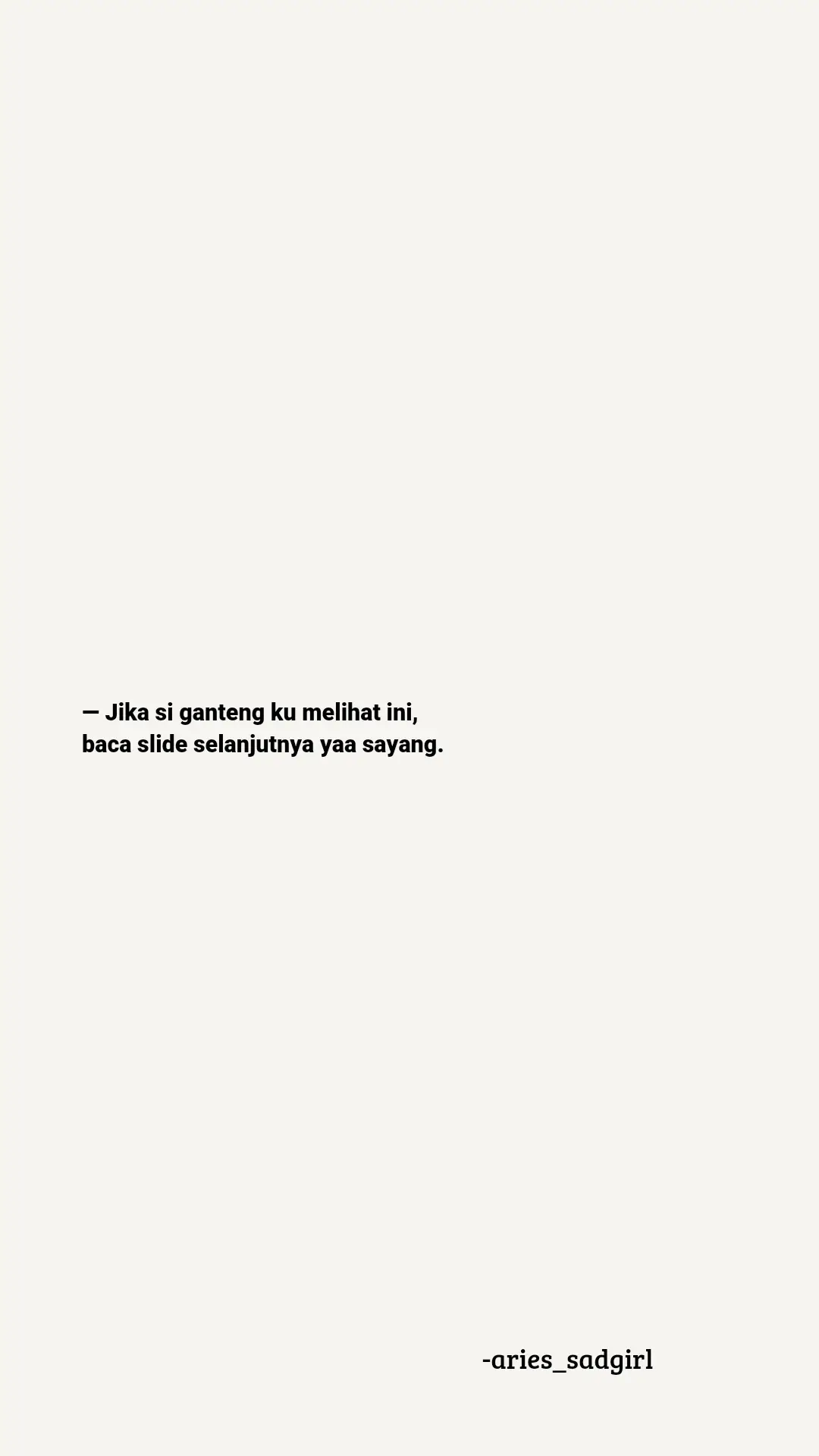 — Jika si ganteng ku melihat ini,
baca slide selanjutnya yaa sayang.

-aries_sadgirl